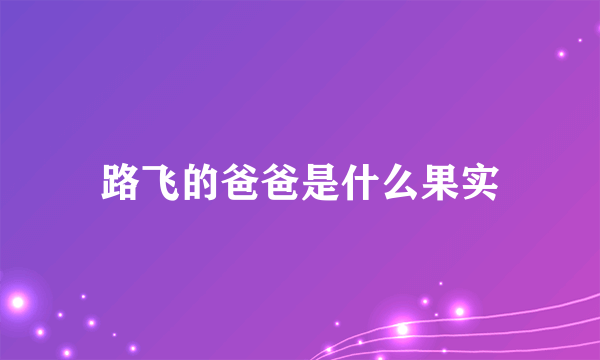 路飞的爸爸是什么果实